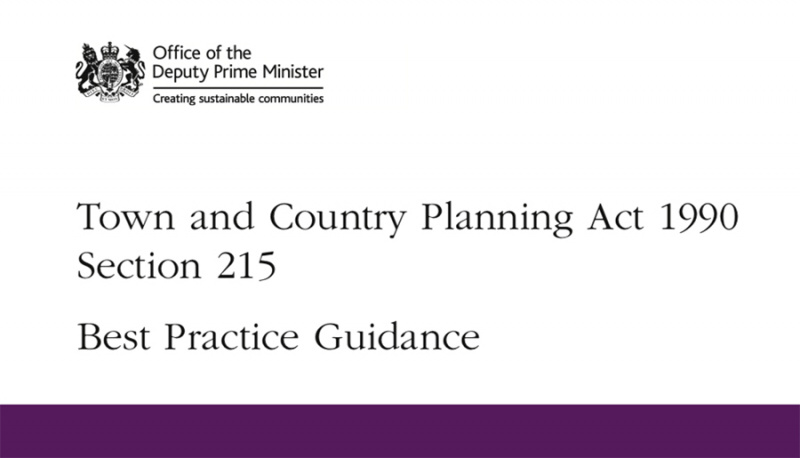 Office of the
Deputy Prime Minister
Creating sustainable communities

Town and Country Planning Act 1990
Section 215

Best Practice Guidance